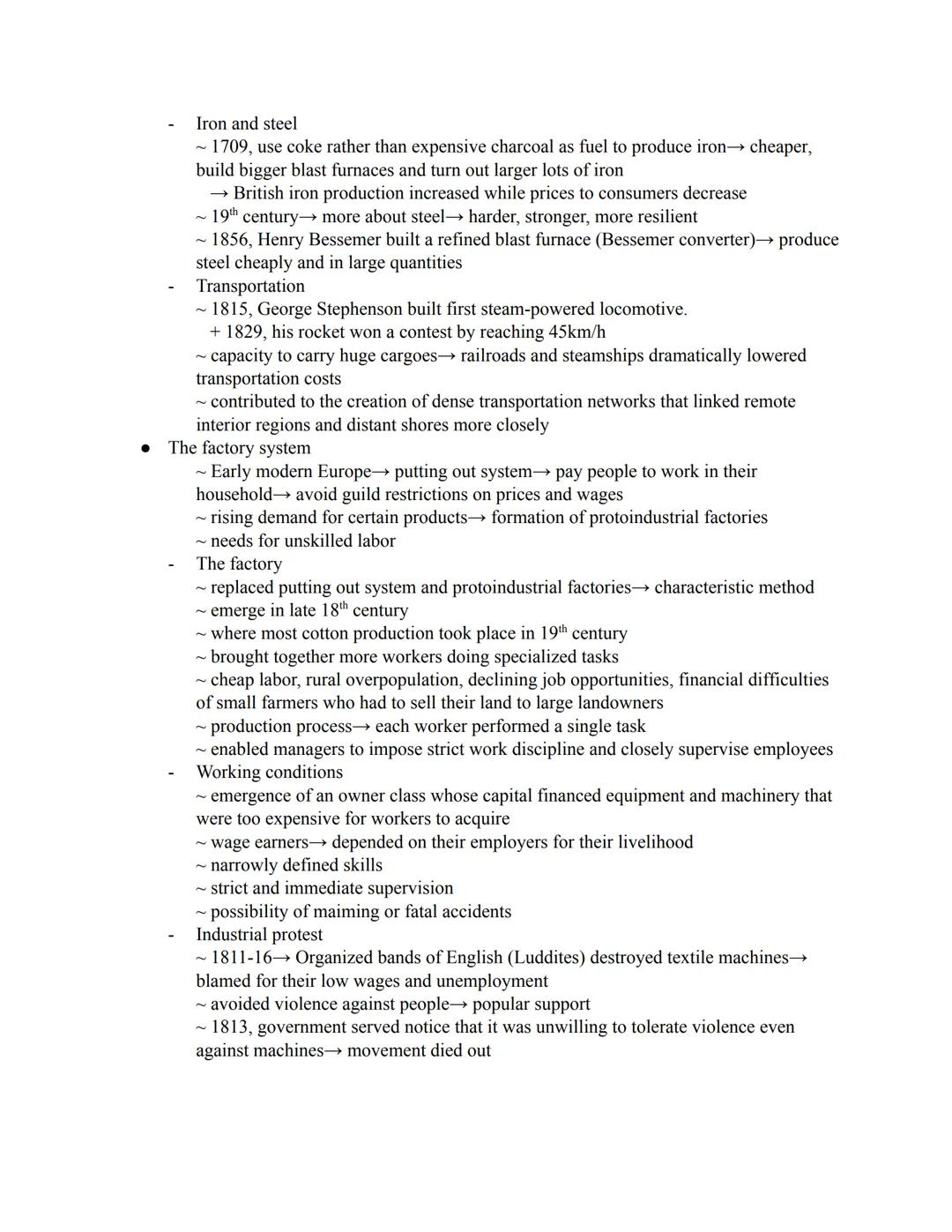 - Iron and steel
~ 1709, use coke rather than expensive charcoal as fuel to produce iron→ cheaper, build bigger blast furnaces and turn out larger lots of iron
→ British iron production increased while prices to consumers decrease
~ 19$^{th}$ century→ more about steel→ harder, stronger, more resilient
~ 1856, Henry Bessemer built a refined blast furnace (Bessemer converter)→ produce steel cheaply and in large quantities
- Transportation
~ 1815, George Stephenson built first steam-powered locomotive.
+ 1829, his rocket won a contest by reaching 45km/h
~ capacity to carry huge cargoes→ railroads and steamships dramatically lowered transportation costs
~ contributed to the creation of dense transportation networks that linked remote interior regions and distant shores more closely
● The factory system
~ Early modern Europe→ putting out system→ pay people to work in their household→ avoid guild restrictions on prices and wages
~ rising demand for certain products→ formation of protoindustrial factories
~ needs for unskilled labor
- The factory
~ replaced putting out system and protoindustrial factories→ characteristic method
~ emerge in late 18$^{th}$ century
~ where most cotton production took place in 19$^{th}$ century
~ brought together more workers doing specialized tasks
~ cheap labor, rural overpopulation, declining job opportunities, financial difficulties of small farmers who had to sell their land to large landowners
~ production process→ each worker performed a single task
~ enabled managers to impose strict work discipline and closely supervise employees
- Working conditions
~ emergence of an owner class whose capital financed equipment and machinery that were too expensive for workers to acquire
~ wage earners→ depended on their employers for their livelihood
~ narrowly defined skills
~ strict and immediate supervision
~ possibility of maiming or fatal accidents
- Industrial protest
~ 1811-16→ Organized bands of English (Luddites) destroyed textile machines→ blamed for their low wages and unemployment
~ avoided violence against people→ popular support
~ 1813, government served notice that it was unwilling to tolerate violence even against machines→ movement died out